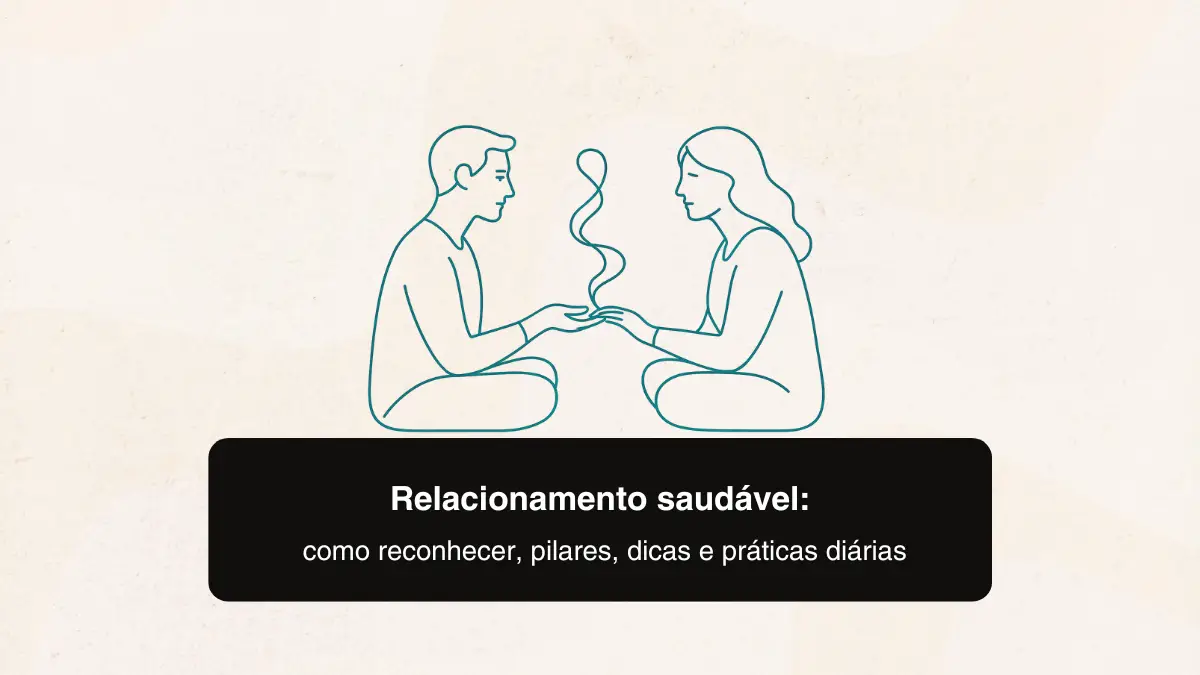 Relacionamento saudável:

como reconhecer, pilares, dicas e práticas diárias